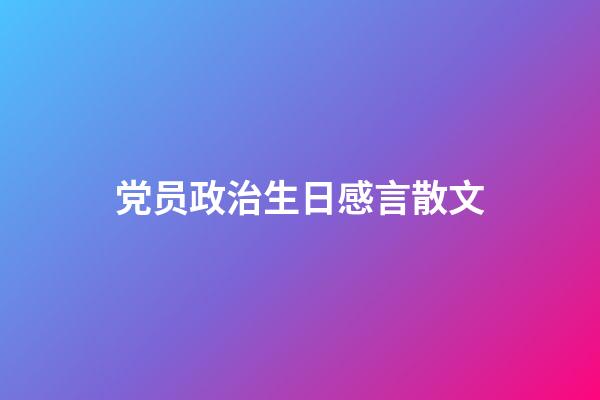 党员政治生日感言散文